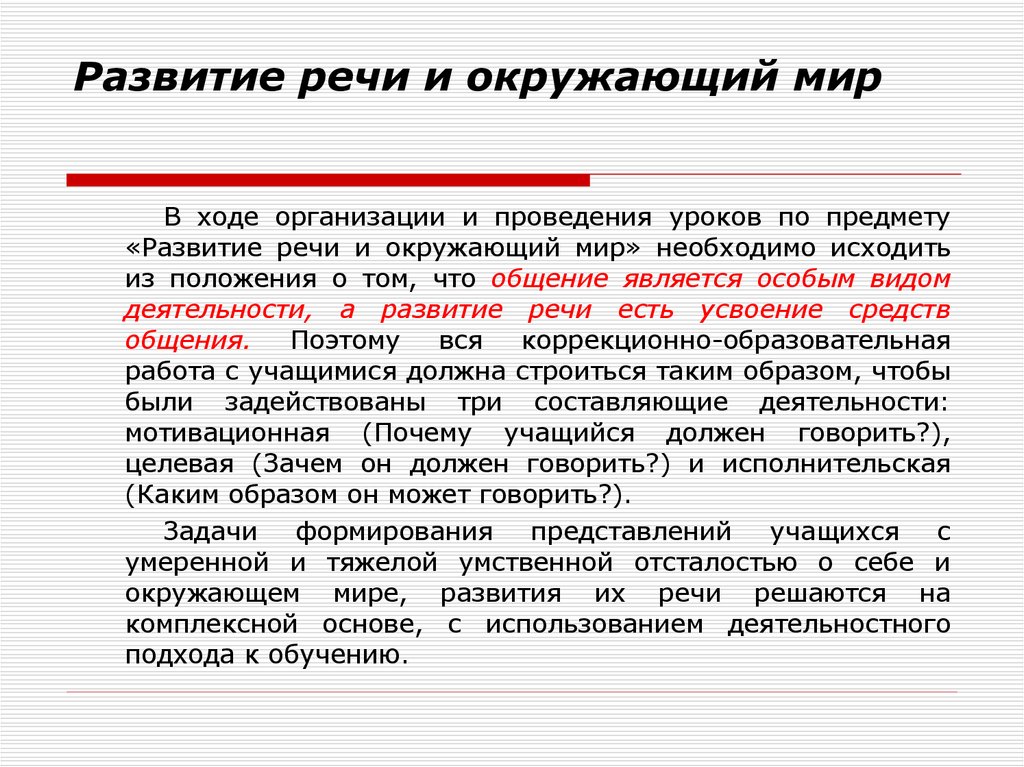 Развитие речи и окружающий мир

В ходе организации и проведения уроков по предмету «Развитие речи и окружающий мир» необходимо исходить из положения о том, что общение является особым видом деятельности, а развитие речи есть усвоение средств общения. Поэтому вся коррекционно-образовательная работа с учащимися должна строиться таким образом, чтобы были задействованы три составляющие деятельности: мотивационная (Почему учащийся должен говорить?), целевая (Зачем он должен говорить?) и исполнительская (Каким образом он может говорить?).

Задачи формирования представлений учащихся с умеренной и тяжелой умственной отсталостью о себе и окружающем мире, развития их речи решаются на комплексной основе, с использованием деятельностного подхода к обучению.